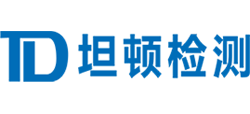 TD 坦顿检测